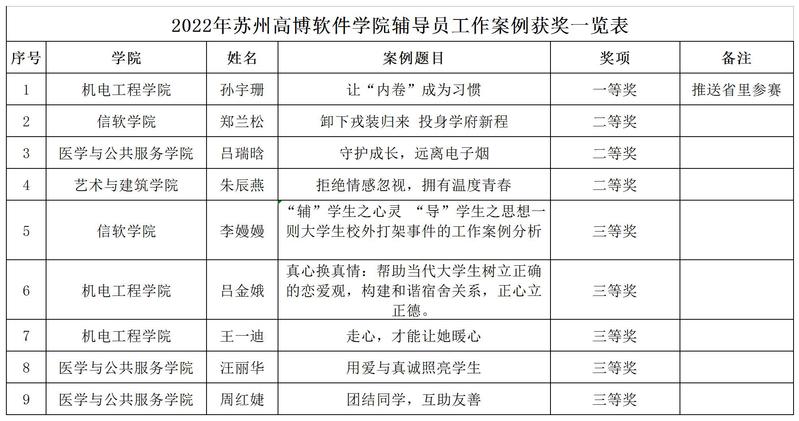 2022年苏州高博软件学院辅导员工作案例获奖一览表

| 序号 | 学院 | 姓名 | 案例题目 | 奖项 | 备注 |
|---|---|---|---|---|---|
| 1 | 机电工程学院 | 孙宇珊 | 让“内卷”成为习惯 | 一等奖 | 推送省里参赛 |
| 2 | 信软学院 | 郑兰松 | 卸下戎装归来 投身学府新程 | 二等奖 | |
| 3 | 医学与公共服务学院 | 吕瑞晗 | 守护成长，远离电子烟 | 二等奖 | |
| 4 | 艺术与建筑学院 | 朱辰燕 | 拒绝情感忽视，拥有温度青春 | 二等奖 | |
| 5 | 信软学院 | 李嫚嫚 | “辅”学生之心灵 “导”学生之思想一则大学生校外打架事件的工作案例分析 | 三等奖 | |
| 6 | 机电工程学院 | 吕金娥 | 真心换真情：帮助当代大学生树立正确的恋爱观，构建和谐宿舍关系，正心立正德。 | 三等奖 | |
| 7 | 机电工程学院 | 王一迪 | 走心，才能让她暖心 | 三等奖 | |
| 8 | 医学与公共服务学院 | 汪丽华 | 用爱与真诚照亮学生 | 三等奖 | |
| 9 | 医学与公共服务学院 | 周红婕 | 团结同学，互助友善 | 三等奖 | |